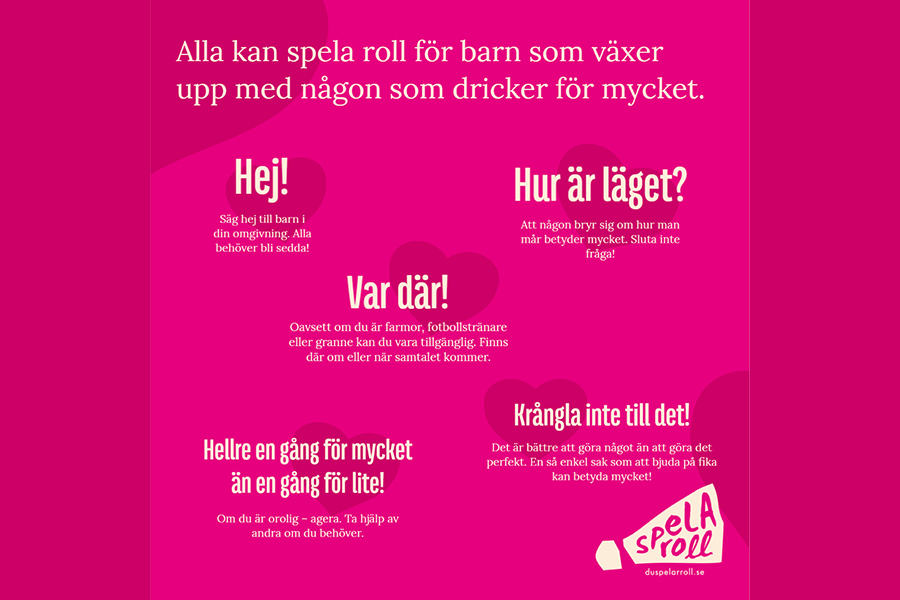 Alla kan spela roll för barn som växer upp med någon som dricker för mycket.

Hej!

Säg hej till barn i din omgivning. Alla behöver bli sedda!

Hur är läget?

Att någon bryr sig om hur man mår betyder mycket. Sluta inte fråga!

Var där!

Oavsett om du är farmor, fotbollstränare eller granne kan du vara tillgänglig. Finns där om eller när samtalet kommer.

Krångla inte till det!

Det är bättre att göra något än att göra det perfekt. En så enkel sak som att bjuda på fika kan betyda mycket!

Hellre en gång för mycket än en gång för lite!

Om du är orolig – agera. Ta hjälp av andra om du behöver.

spelA roll

duspelarroll.se